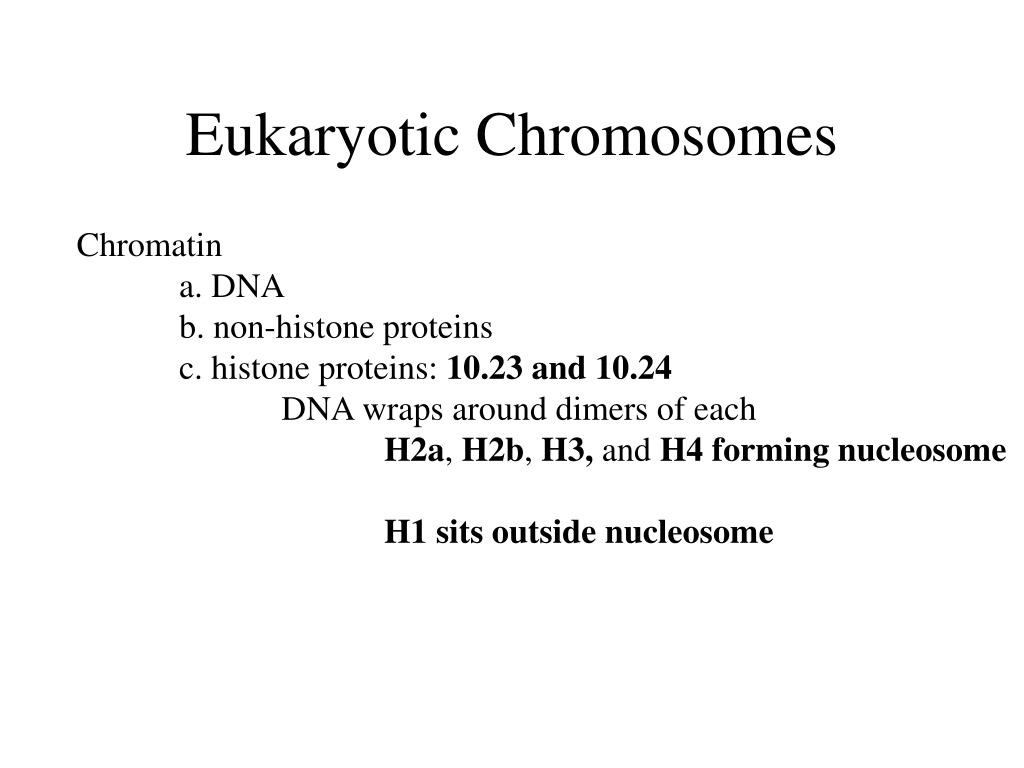 Eukaryotic Chromosomes

Chromatin
a. DNA
b. non-histone proteins
c. histone proteins: 10.23 and 10.24
DNA wraps around dimers of each
H2a, H2b, H3, and H4 forming nucleosome

H1 sits outside nucleosome